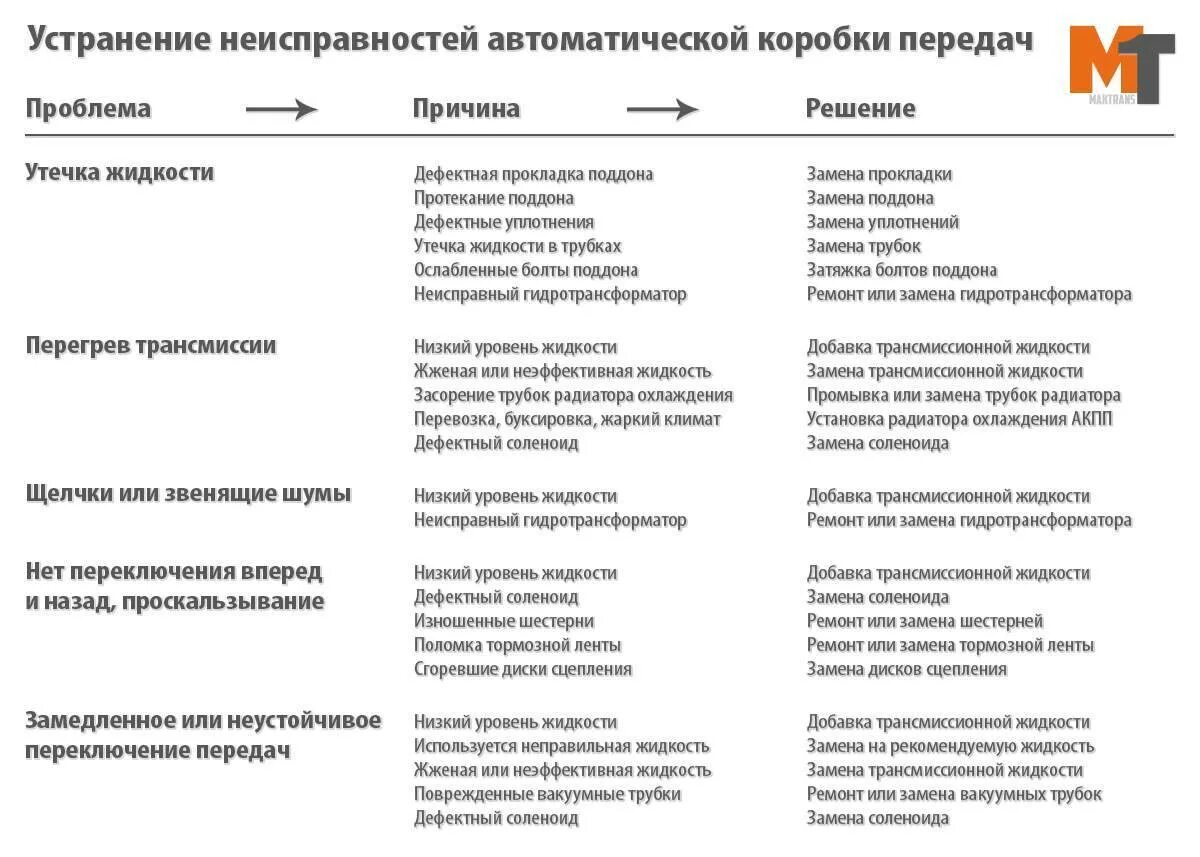 Устранение неисправностей автоматической коробки передач

MT
MAXTRANS

| Проблема | Причина | Решение |
|---|---|---|
| Утечка жидкости | Дефектная прокладка поддона | Замена прокладки |
| | Протекание поддона | Замена поддона |
| | Дефектные уплотнения | Замена уплотнений |
| | Утечка жидкости в трубках | Замена трубок |
| | Ослабленные болты поддона | Затяжка болтов поддона |
| | Неисправный гидротрансформатор | Ремонт или замена гидротрансформатора |
| Перегрев трансмиссии | Низкий уровень жидкости | Добавка трансмиссионной жидкости |
| | Жженая или неэффективная жидкость | Замена трансмиссионной жидкости |
| | Засорение трубок радиатора охлаждения | Промывка или замена трубок радиатора |
| | Перевозка, буксировка, жаркий климат | Установка радиатора охлаждения АКПП |
| | Дефектный соленоид | Замена соленоида |
| Щелчки или звенящие шумы | Низкий уровень жидкости | Добавка трансмиссионной жидкости |
| | Неисправный гидротрансформатор | Ремонт или замена гидротрансформатора |
| Нет переключения вперед и назад, проскальзывание | Низкий уровень жидкости | Добавка трансмиссионной жидкости |
| | Дефектный соленоид | Замена соленоида |
| | Изношенные шестерни | Ремонт или замена шестерней |
| | Поломка тормозной ленты | Ремонт или замена тормозной ленты |
| | Сгоревшие диски сцепления | Замена дисков сцепления |
| Замедленное или неустойчивое переключение передач | Низкий уровень жидкости | Добавка трансмиссионной жидкости |
| | Используется неправильная жидкость | Замена на рекомендуемую жидкость |
| | Жженая или неэффективная жидкость | Замена трансмиссионной жидкости |
| | Поврежденные вакуумные трубки | Ремонт или замена вакуумных трубок |
| | Дефектный соленоид | Замена соленоида |